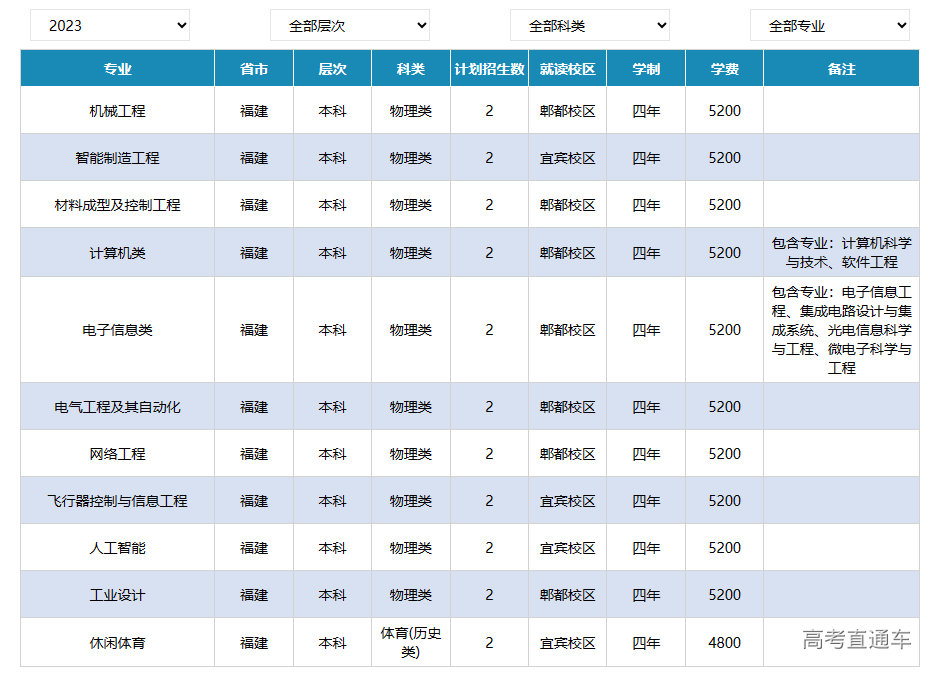 2023 全部层次 全部科类 全部专业

| 专业 | 省市 | 层次 | 科类 | 计划招生数 | 就读校区 | 学制 | 学费 | 备注 |
|---|---|---|---|---|---|---|---|---|
| 机械工程 | 福建 | 本科 | 物理类 | 2 | 郫都校区 | 四年 | 5200 | |
| 智能制造工程 | 福建 | 本科 | 物理类 | 2 | 宜宾校区 | 四年 | 5200 | |
| 材料成型及控制工程 | 福建 | 本科 | 物理类 | 2 | 郫都校区 | 四年 | 5200 | |
| 计算机类 | 福建 | 本科 | 物理类 | 2 | 郫都校区 | 四年 | 5200 | 包含专业：计算机科学与技术、软件工程 |
| 电子信息类 | 福建 | 本科 | 物理类 | 2 | 郫都校区 | 四年 | 5200 | 包含专业：电子信息工程、集成电路设计与集成系统、光电信息科学与工程、微电子科学与工程 |
| 电气工程及其自动化 | 福建 | 本科 | 物理类 | 2 | 郫都校区 | 四年 | 5200 | |
| 网络工程 | 福建 | 本科 | 物理类 | 2 | 郫都校区 | 四年 | 5200 | |
| 飞行器控制与信息工程 | 福建 | 本科 | 物理类 | 2 | 宜宾校区 | 四年 | 5200 | |
| 人工智能 | 福建 | 本科 | 物理类 | 2 | 宜宾校区 | 四年 | 5200 | |
| 工业设计 | 福建 | 本科 | 物理类 | 2 | 郫都校区 | 四年 | 5200 | |
| 休闲体育 | 福建 | 本科 | 体育(历史类) | 2 | 宜宾校区 | 四年 | 4800 | |

高考直通车